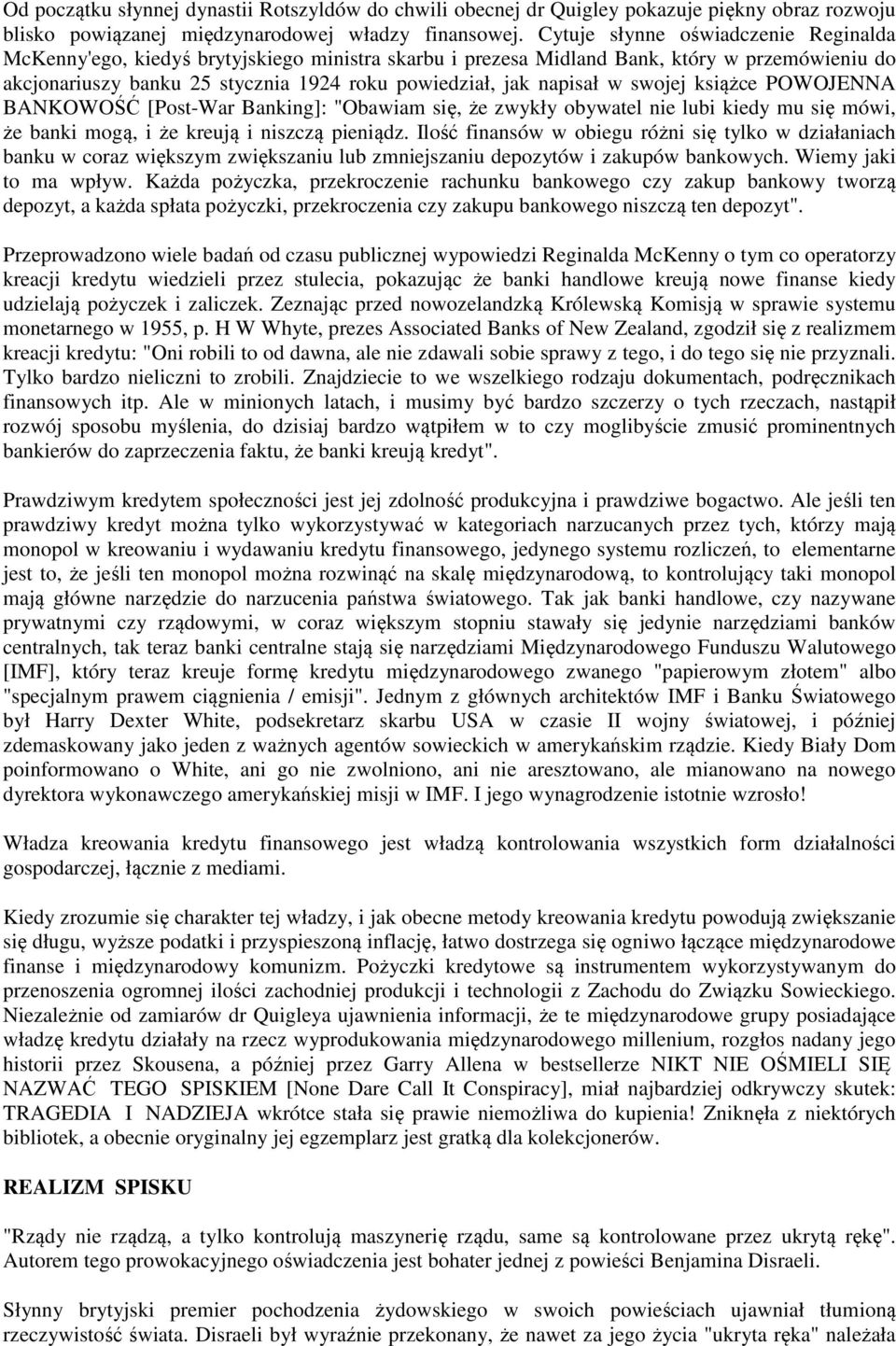 Od początku słynnej dynastii Rotszyldów do chwili obecnej dr Quigley pokazuje piękny obraz rozwoju blisko powiązanej międzynarodowej władzy finansowej. Cytuje słynne oświadczenie Reginalda McKenny'ego, kiedyś brytyjskiego ministra skarbu i prezesa Midland Bank, który w przemówieniu do akcjonariuszy banku 25 stycznia 1924 roku powiedział, jak napisał w swojej książce POWOJENNA BANKOWOŚĆ [Post-War Banking]: "Obawiam się, że zwykły obywatel nie lubi kiedy mu się mówi, że banki mogą, i że kreują i niszczą pieniądz. Ilość finansów w obiegu różni się tylko w działaniach banku w coraz większym zwiększaniu lub zmniejszaniu depozytów i zakupów bankowych. Wiemy jaki to ma wpływ. Każda pożyczka, przekroczenie rachunku bankowego czy zakup bankowy tworzą depozyt, a każda spłata pożyczki, przekroczenia czy zakupu bankowego niszczą ten depozyt".

Przeprowadzono wiele badań od czasu publicznej wypowiedzi Reginalda McKenny o tym co operatorzy kreacji kredytu wiedzieli przez stulecia, pokazując że banki handlowe kreują nowe finanse kiedy udzielają pożyczek i zaliczek. Zeznając przed nowozelandzką Królewską Komisją w sprawie systemu monetarnego w 1955, p. H W Whyte, prezes Associated Banks of New Zealand, zgodził się z realizmem kreacji kredytu: "Oni robili to od dawna, ale nie zdawali sobie sprawy z tego, i do tego się nie przyznali. Tylko bardzo nieliczni to zrobili. Znajdziecie to we wszelkiego rodzaju dokumentach, podręcznikach finansowych itp. Ale w minionych latach, i musimy być bardzo szczerzy o tych rzeczach, nastąpił rozwój sposobu myślenia, do dzisiaj bardzo wątpiłem w to czy moglibyście zmusić prominentnych bankierów do zaprzeczenia faktu, że banki kreują kredyt".

Prawdziwym kredytem społeczności jest jej zdolność produkcyjna i prawdziwe bogactwo. Ale jeśli ten prawdziwy kredyt można tylko wykorzystywać w kategoriach narzucanych przez tych, którzy mają monopol w kreowaniu i wydawaniu kredytu finansowego, jedynego systemu rozliczeń, to elementarne jest to, że jeśli ten monopol można rozwinąć na skalę międzynarodową, to kontrolujący taki monopol mają główne narzędzie do narzucenia państwa światowego. Tak jak banki handlowe, czy nazywane prywatnymi czy rządowymi, w coraz większym stopniu stawały się jedynie narzędziami banków centralnych, tak teraz banki centralne stają się narzędziami Międzynarodowego Funduszu Walutowego [IMF], który teraz kreuje formę kredytu międzynarodowego zwanego "papierowym złotem" albo "specjalnym prawem ciągnienia / emisji". Jednym z głównych architektów IMF i Banku Światowego był Harry Dexter White, podsekretarz skarbu USA w czasie II wojny światowej, i później zdemaskowany jako jeden z ważnych agentów sowieckich w amerykańskim rządzie. Kiedy Biały Dom poinformowano o White, ani go nie zwolniono, ani nie aresztowano, ale mianowano na nowego dyrektora wykonawczego amerykańskiej misji w IMF. I jego wynagrodzenie istotnie wzrosło!

Władza kreowania kredytu finansowego jest władzą kontrolowania wszystkich form działalności gospodarczej, łącznie z mediami.

Kiedy zrozumie się charakter tej władzy, i jak obecne metody kreowania kredytu powodują zwiększanie się długu, wyższe podatki i przyspieszoną inflację, łatwo dostrzega się ogniwo łączące międzynarodowe finanse i międzynarodowy komunizm. Pożyczki kredytowe są instrumentem wykorzystywanym do przenoszenia ogromnej ilości zachodniej produkcji i technologii z Zachodu do Związku Sowieckiego. Niezależnie od zamiarów dr Quigleya ujawnienia informacji, że te międzynarodowe grupy posiadające władzę kredytu działały na rzecz wyprodukowania międzynarodowego millenium, rozgłos nadany jego historii przez Skousena, a później przez Garry Allena w bestsellerze NIKT NIE OŚMIELI SIĘ NAZWAĆ TEGO SPISKIEM [None Dare Call It Conspiracy], miał najbardziej odkrywczy skutek: TRAGEDIA I NADZIEJA wkrótce stała się prawie niemożliwa do kupienia! Zniknęła z niektórych bibliotek, a obecnie oryginalny jej egzemplarz jest gratką dla kolekcjonerów.

REALIZM SPISKU

"Rządy nie rządzą, a tylko kontrolują maszynerię rządu, same są kontrolowane przez ukrytą rękę". Autorem tego prowokacyjnego oświadczenia jest bohater jednej z powieści Benjamina Disraeli.

Słynny brytyjski premier pochodzenia żydowskiego w swoich powieściach ujawniał tłumioną rzeczywistość świata. Disraeli był wyraźnie przekonany, że nawet za jego życia "ukryta ręka" należała